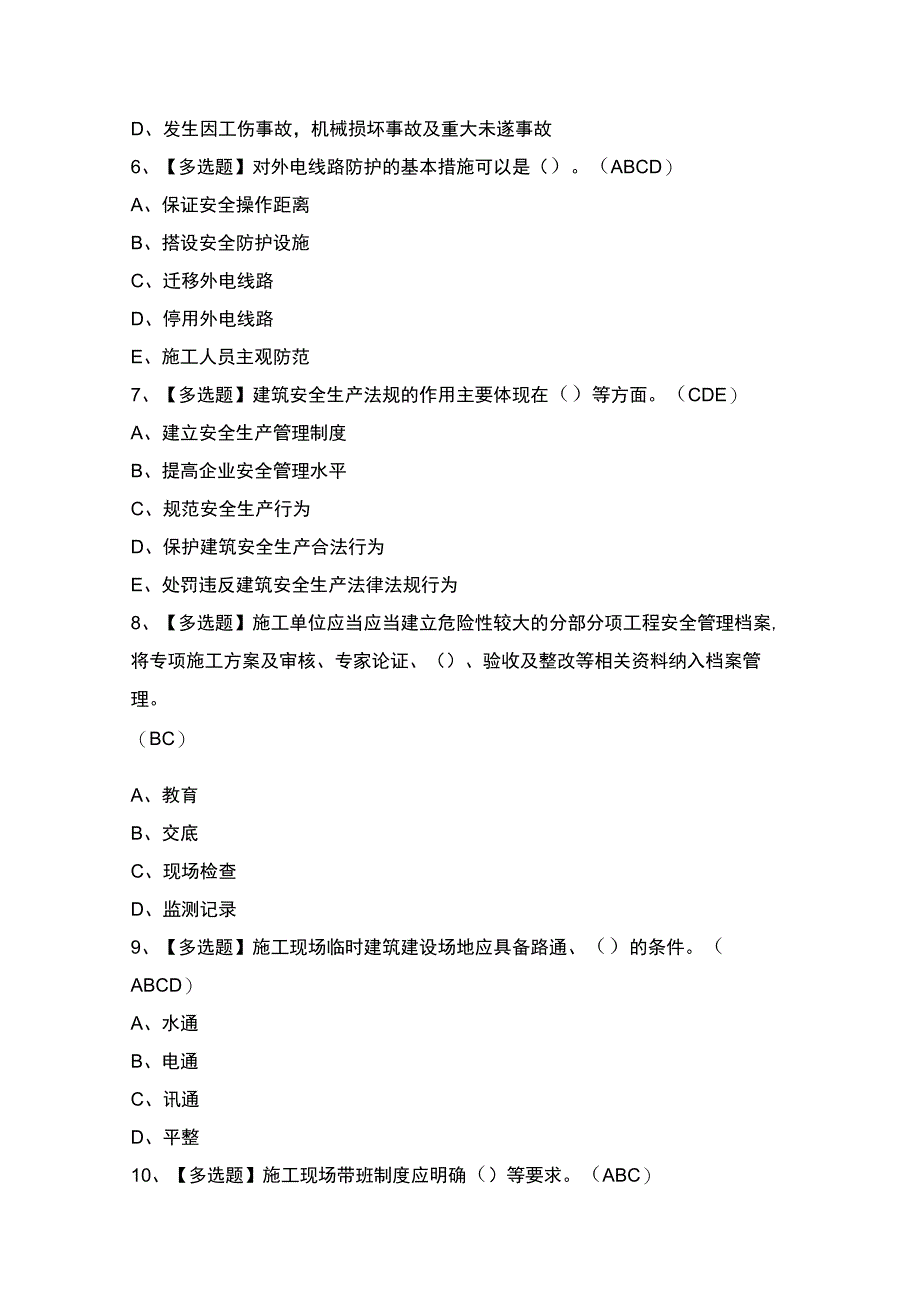 D、发生因工伤事故，机械损坏事故及重大未遂事故

6、【多选题】对外电线路防护的基本措施可以是（）。（ABCD）

A、保证安全操作距离

B、搭设安全防护设施

C、迁移外电线路

D、停用外电线路

E、施工人员主观防范

7、【多选题】建筑安全生产法规的作用主要体现在（）等方面。（CDE）

A、建立安全生产管理制度

B、提高企业安全管理水平

C、规范安全生产行为

D、保护建筑安全生产合法行为

E、处罚违反建筑安全生产法律法规行为

8、【多选题】施工单位应当应当建立危险性较大的分部分项工程安全管理档案，将专项施工方案及审核、专家论证、（）、验收及整改等相关资料纳入档案管理。

（BC）

A、教育

B、交底

C、现场检查

D、监测记录

9、【多选题】施工现场临时建筑建设场地应具备路通、（）的条件。（ABCD）

A、水通

B、电通

C、讯通

D、平整

10、【多选题】施工现场带班制度应明确（）等要求。（ABC）